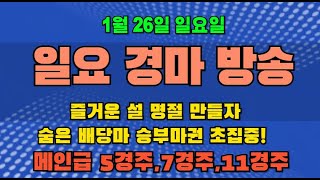 1월 26일 일요일

일요 경마 방송

즐거운 설 명절 만들자
숨은 배당마 승부마권 초집중!

메인급 5경주,7경주,11경주